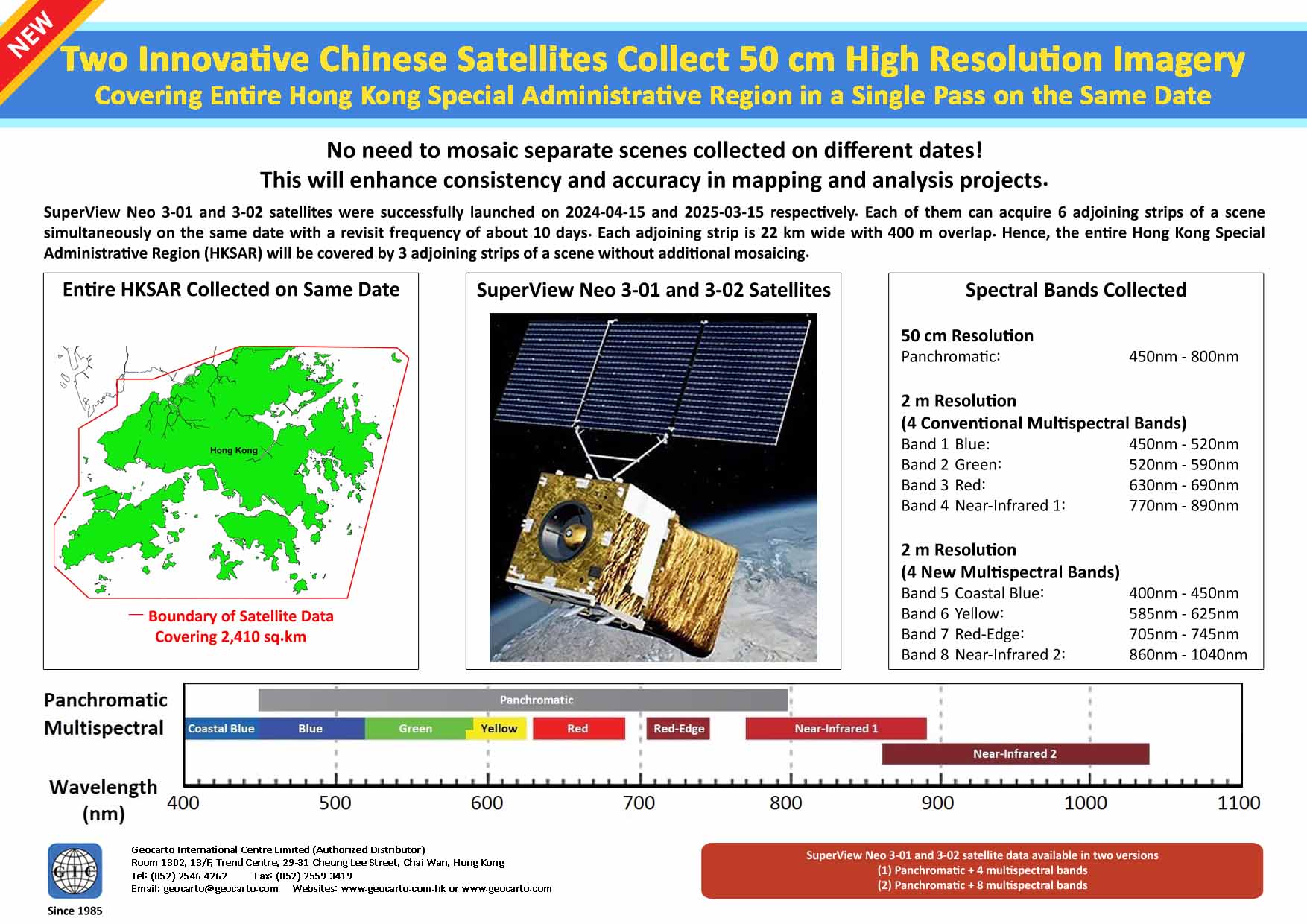 NEW

Two Innovative Chinese Satellites Collect 50 cm High Resolution Imagery
Covering Entire Hong Kong Special Administrative Region in a Single Pass on the Same Date

No need to mosaic separate scenes collected on different dates!
This will enhance consistency and accuracy in mapping and analysis projects.

SuperView Neo 3-01 and 3-02 satellites were successfully launched on 2024-04-15 and 2025-03-15 respectively. Each of them can acquire 6 adjoining strips of a scene simultaneously on the same date with a revisit frequency of about 10 days. Each adjoining strip is 22 km wide with 400 m overlap. Hence, the entire Hong Kong Special Administrative Region (HKSAR) will be covered by 3 adjoining strips of a scene without additional mosaicing.

Entire HKSAR Collected on Same Date

Hong Kong

— Boundary of Satellite Data
Covering 2,410 sq.km

SuperView Neo 3-01 and 3-02 Satellites

Spectral Bands Collected

50 cm Resolution
Panchromatic: 450nm - 800nm

2 m Resolution
(4 Conventional Multispectral Bands)
Band 1 Blue: 450nm - 520nm
Band 2 Green: 520nm - 590nm
Band 3 Red: 630nm - 690nm
Band 4 Near-Infrared 1: 770nm - 890nm

2 m Resolution
(4 New Multispectral Bands)
Band 5 Coastal Blue: 400nm - 450nm
Band 6 Yellow: 585nm - 625nm
Band 7 Red-Edge: 705nm - 745nm
Band 8 Near-Infrared 2: 860nm - 1040nm

Panchromatic
Multispectral
Panchromatic
Coastal Blue Blue Green Yellow Red Red-Edge Near-Infrared 1
Near-Infrared 2
Wavelength (nm)
400 500 600 700 800 900 1000 1100

GIC
Since 1985

Geocarto International Centre Limited (Authorized Distributor)
Room 1302, 13/F, Trend Centre, 29-31 Cheung Lee Street, Chai Wan, Hong Kong
Tel: (852) 2546 4262 Fax: (852) 2559 3419
Email: geocarto@geocarto.com Websites: www.geocarto.com.hk or www.geocarto.com

SuperView Neo 3-01 and 3-02 satellite data available in two versions
(1) Panchromatic + 4 multispectral bands
(2) Panchromatic + 8 multispectral bands